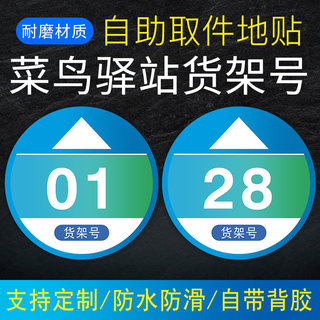 耐磨材质 自助取件地贴

菜鸟驿站货架号

01
货架号

28
货架号

支持定制/防水防滑/自带背胶